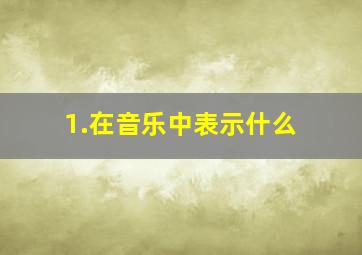 1.在音乐中表示什么